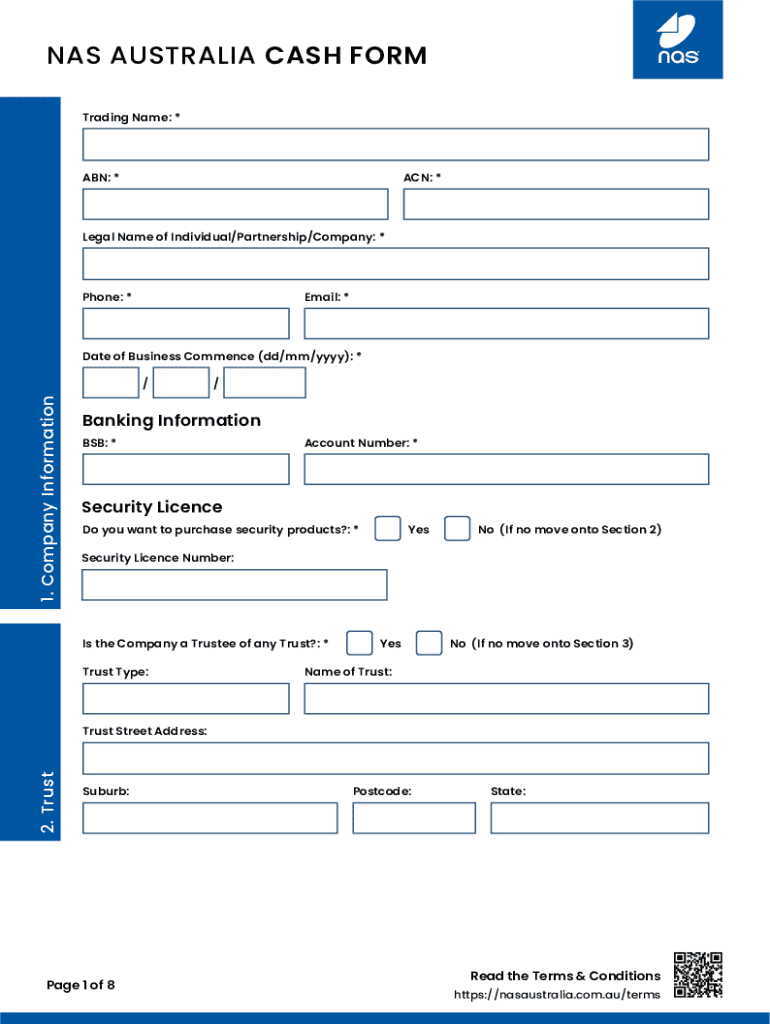 NAS AUSTRALIA CASH FORM

nas

1. Company Information

Trading Name: *

ABN: *

ACN: *

Legal Name of Individual/Partnership/Company: *

Phone: *

Email: *

Date of Business Commence (dd/mm/yyyy): *

/ /

Banking Information

BSB: *

Account Number: *

Security Licence

Do you want to purchase security products?: * Yes No (If no move onto Section 2)

Security Licence Number:

2. Trust

Is the Company a Trustee of any Trust?: * Yes No (If no move onto Section 3)

Trust Type:

Name of Trust:

Trust Street Address:

Suburb:

Postcode:

State:

Page 1 of 8

Read the Terms & Conditions
https://nasaustralia.com.au/terms